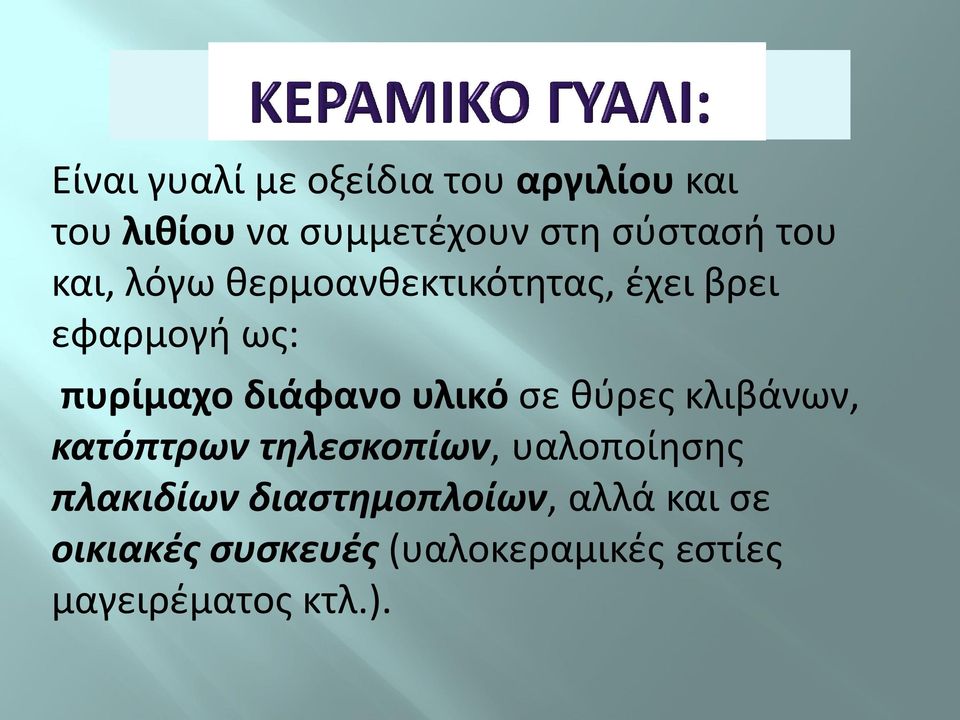 ΚΕΡΑΜΙΚΟ ΓΥΑΛΙ:

Είναι γυαλί με οξείδια του αργιλίου και του λιθίου να συμμετέχουν στη σύστασή του και, λόγω θερμοανθεκτικότητας, έχει βρει εφαρμογή ως:

πυρίμαχο διάφανο υλικό σε θύρες κλιβάνων, κατόπτρων τηλεσκοπίων, υαλοποίησης πλακιδίων διαστημοπλοίων, αλλά και σε οικιακές συσκευές (υαλοκεραμικές εστίες μαγειρέματος κτλ.).